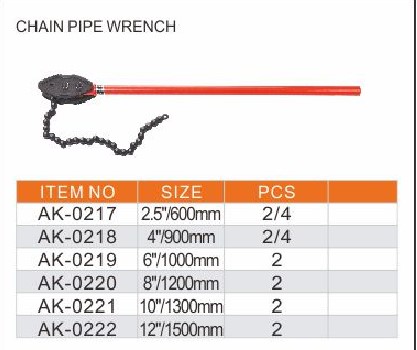 CHAIN PIPE WRENCH

| ITEM NO | SIZE | PCS | |
|---|---|---|---|
| AK-0217 | 2.5"/600mm | 2/4 | |
| AK-0218 | 4"/900mm | 2/4 | |
| AK-0219 | 6"/1000mm | 2 | |
| AK-0220 | 8"/1200mm | 2 | |
| AK-0221 | 10"/1300mm | 2 | |
| AK-0222 | 12"/1500mm | 2 | |